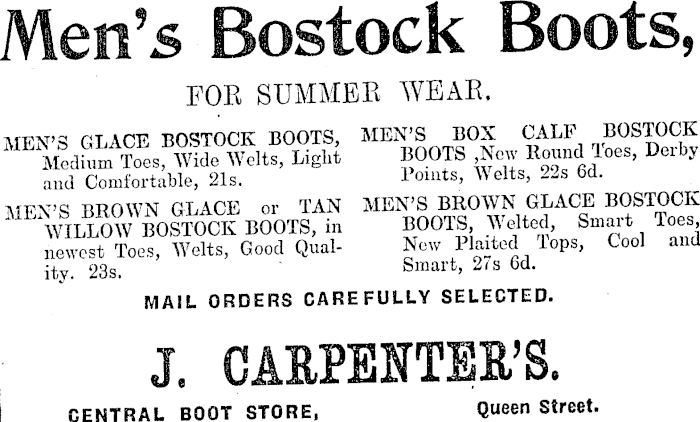 Men's Bostock Boots,

FOR SUMMER WEAR.

MEN'S GLACE BOSTOCK BOOTS, Medium Toes, Wide Welts, Light and Comfortable, 21s.

MEN'S BROWN GLACE or TAN WILLOW BOSTOCK BOOTS, in newest Toes, Welts, Good Quality. 23s.

MEN'S BOX CALF BOSTOCK BOOTS ,New Round Toes, Derby Points, Welts, 22s 6d.

MEN'S BROWN GLACE BOSTOCK BOOTS, Welted, Smart Toes, New Plaited Tops, Cool and Smart, 27s 6d.

MAIL ORDERS CAREFULLY SELECTED.

J. CARPENTER'S.

CENTRAL BOOT STORE, Queen Street.